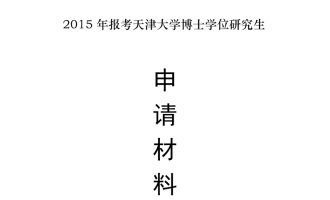 2015 年报考天津大学博士学位研究生

申
请
材
料